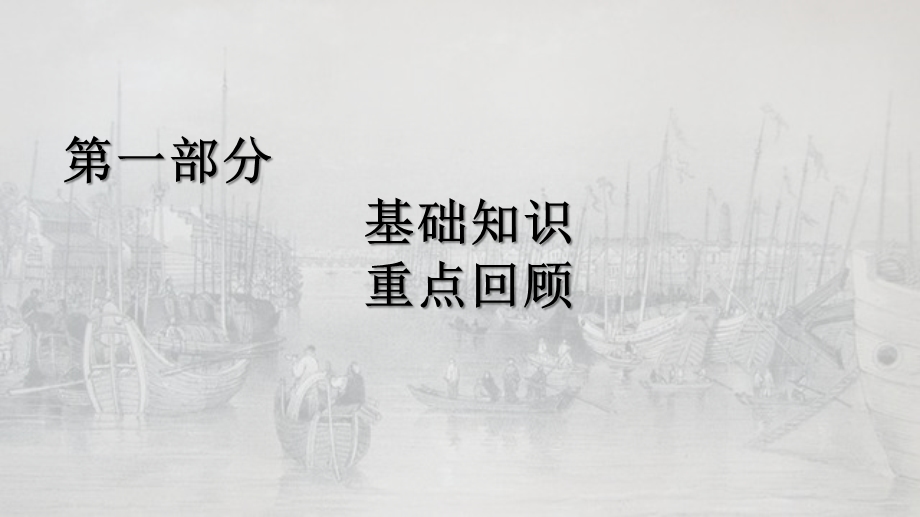 第一部分

基础知识
重点回顾